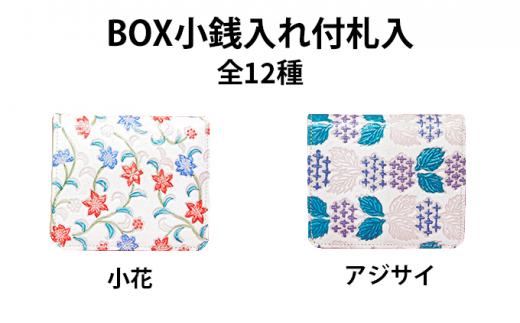 BOX小銭入れ付札入
全12種

小花

アジサイ